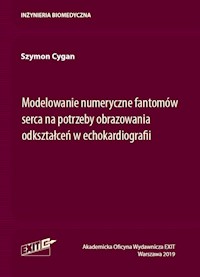 INŻYNIERIA BIOMEDYCZNA

Szymon Cygan

Modelowanie numeryczne fantomów serca na potrzeby obrazowania odkształceń w echokardiografii

EXIT

Akademicka Oficyna Wydawnicza EXIT
Warszawa 2019